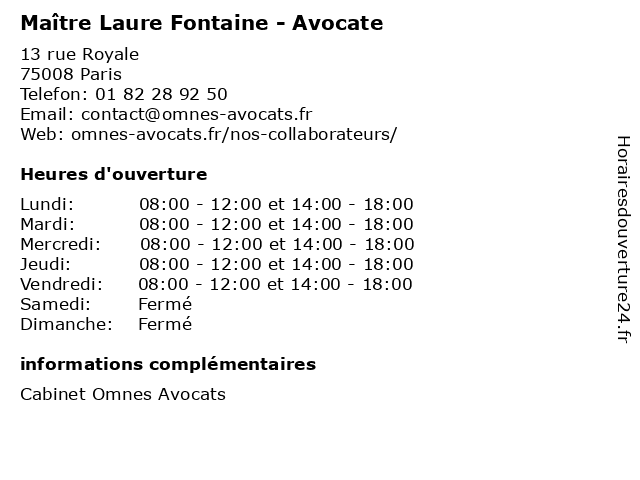 Maître Laure Fontaine - Avocate

13 rue Royale
75008 Paris
Telefon: 01 82 28 92 50
Email: contact@omnes-avocats.fr
Web: omnes-avocats.fr/nos-collaborateurs/

Heures d'ouverture

| | |
|---|---|
| Lundi: | 08:00 - 12:00 et 14:00 - 18:00 |
| Mardi: | 08:00 - 12:00 et 14:00 - 18:00 |
| Mercredi: | 08:00 - 12:00 et 14:00 - 18:00 |
| Jeudi: | 08:00 - 12:00 et 14:00 - 18:00 |
| Vendredi: | 08:00 - 12:00 et 14:00 - 18:00 |
| Samedi: | Fermé |
| Dimanche: | Fermé |

informations complémentaires

Cabinet Omnes Avocats

Horairesdouverture24.fr